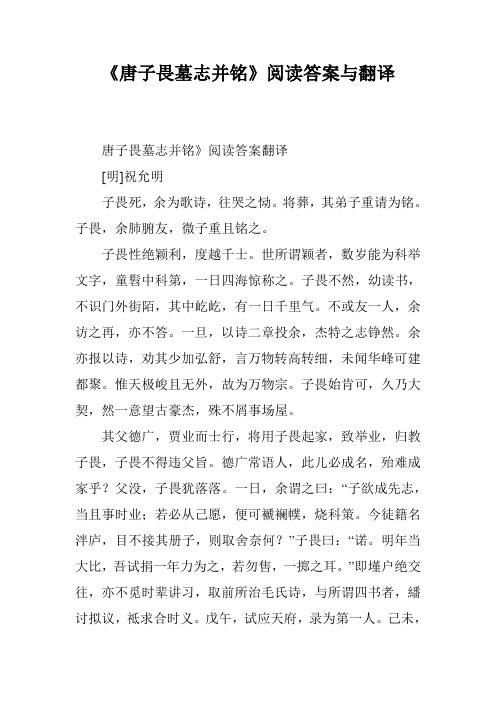 《唐子畏墓志并铭》阅读答案与翻译

唐子畏墓志并铭》阅读答案翻译

[明]祝允明

子畏死，余为歌诗，往哭之恸。将葬，其弟子重请为铭。子畏，余肺腑友，微子重且铭之。

子畏性绝颖利，度越千士。世所谓颖者，数岁能为科举文字，童髫中科第，一日四海惊称之。子畏不然，幼读书，不识门外街陌，其中屹屹，有一日千里气。不或友一人，余访之再，亦不答。一旦，以诗二章投余，杰特之志铮然。余亦报以诗，劝其少加弘舒，言万物转高转细，未闻华峰可建都聚。惟天极峻且无外，故为万物宗。子畏始肯可，久乃大契，然一意望古豪杰，殊不屑事场屋。

其父德广，贾业而士行，将用子畏起家，致举业，归教子畏，子畏不得违父旨。德广常语人，此儿必成名，殆难成家乎？父没，子畏犹落落。一日，余谓之曰：“子欲成先志，当且事时业；若必从己愿，便可褫襕幞，烧科策。今徒籍名泮庐，目不接其册子，则取舍奈何？”子畏曰：“诺。明年当大比，吾试捐一年力为之，若勿售，一掷之耳。”即墐户绝交往，亦不觅时辈讲习，取前所治毛氏诗，与所谓四书者，繙讨拟议，祗求合时义。戊午，试应天府，录为第一人。己未，